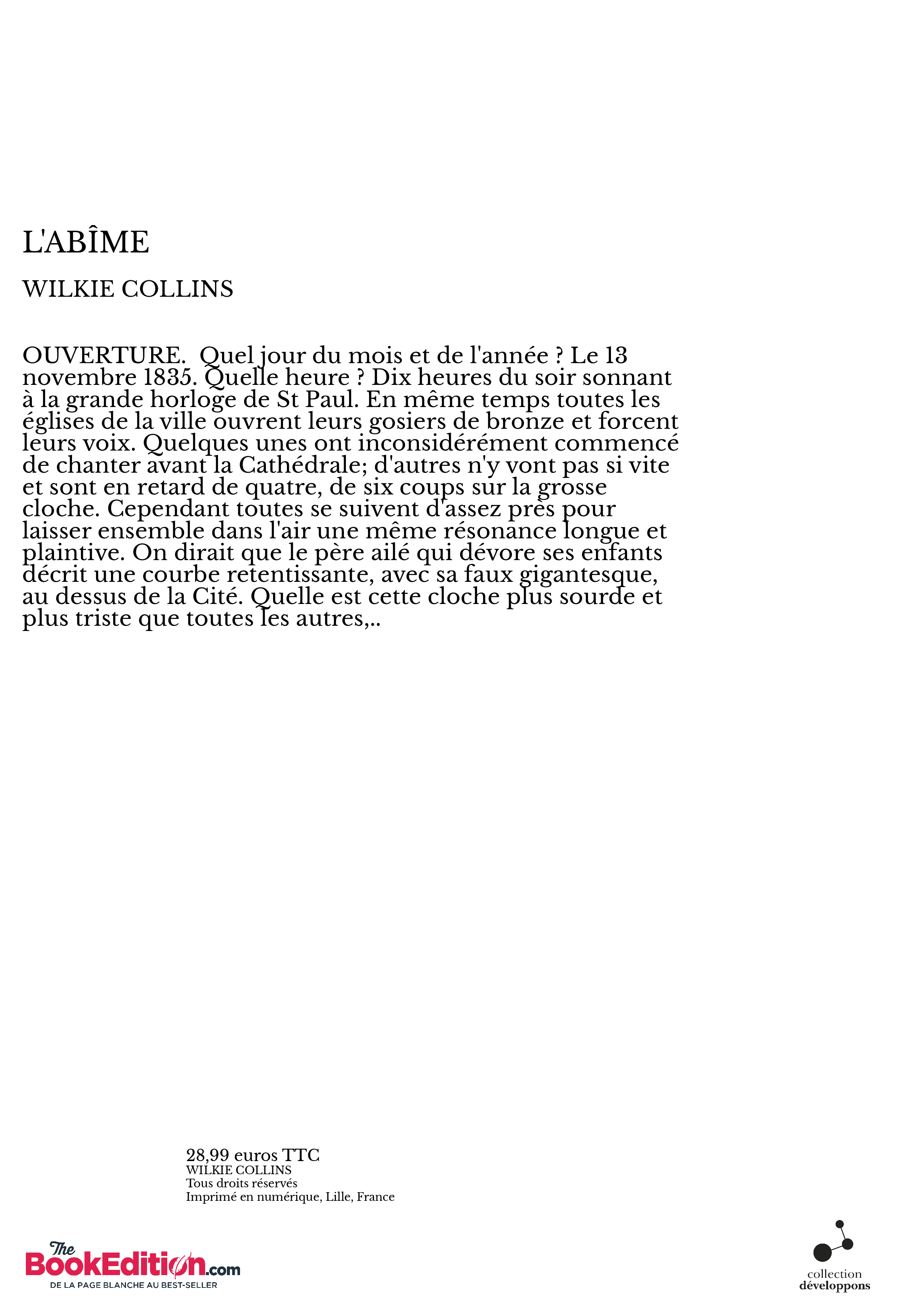 L'ABÎME

WILKIE COLLINS

OUVERTURE.  Quel jour du mois et de l'année ? Le 13 novembre 1835. Quelle heure ? Dix heures du soir sonnant à la grande horloge de St Paul. En même temps toutes les églises de la ville ouvrent leurs gosiers de bronze et forcent leurs voix. Quelques unes ont inconsidérément commencé de chanter avant la Cathédrale; d'autres n'y vont pas si vite et sont en retard de quatre, de six coups sur la grosse cloche. Cependant toutes se suivent d'assez près pour laisser ensemble dans l'air une même résonance longue et plaintive. On dirait que le père ailé qui dévore ses enfants décrit une courbe retentissante, avec sa faux gigantesque, au dessus de la Cité. Quelle est cette cloche plus sourde et plus triste que toutes les autres,..

28,99 euros TTC
WILKIE COLLINS
Tous droits réservés
Imprimé en numérique, Lille, France

The BookEdition.com
DE LA PAGE BLANCHE AU BEST-SELLER

collection
développons